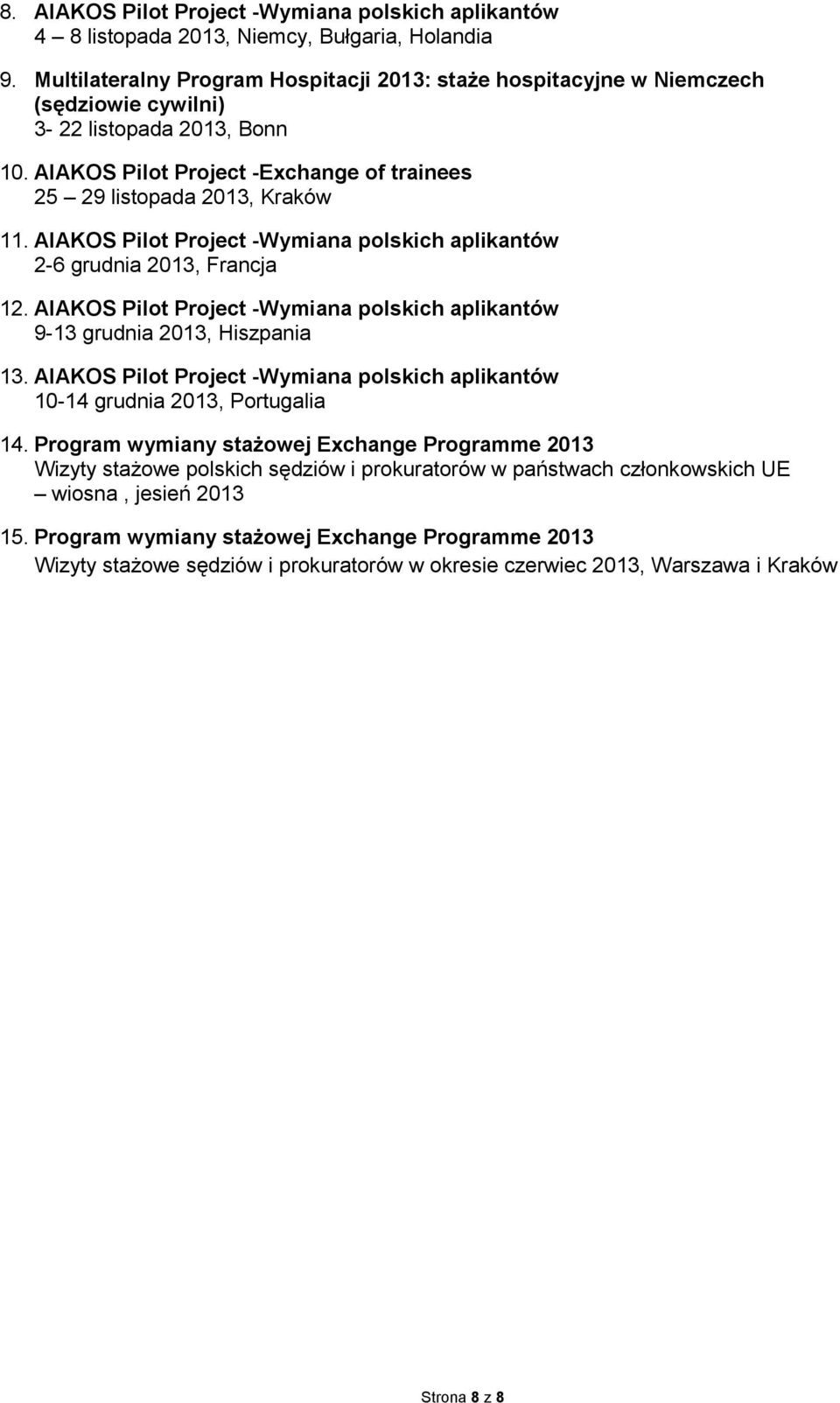 8. AIAKOS Pilot Project -Wymiana polskich aplikantów
4 – 8 listopada 2013, Niemcy, Bułgaria, Holandia

9. Multilateralny Program Hospitacji 2013: staże hospitacyjne w Niemczech (sędziowie cywilni)
3- 22 listopada 2013, Bonn

10. AIAKOS Pilot Project -Exchange of trainees
25 – 29 listopada 2013, Kraków

11. AIAKOS Pilot Project -Wymiana polskich aplikantów
2-6 grudnia 2013, Francja

12. AIAKOS Pilot Project -Wymiana polskich aplikantów
9-13 grudnia 2013, Hiszpania

13. AIAKOS Pilot Project -Wymiana polskich aplikantów
10-14 grudnia 2013, Portugalia

14. Program wymiany stażowej Exchange Programme 2013
Wizyty stażowe polskich sędziów i prokuratorów w państwach członkowskich UE – wiosna , jesień 2013

15. Program wymiany stażowej Exchange Programme 2013
Wizyty stażowe sędziów i prokuratorów w okresie czerwiec 2013, Warszawa i Kraków

Strona 8 z 8